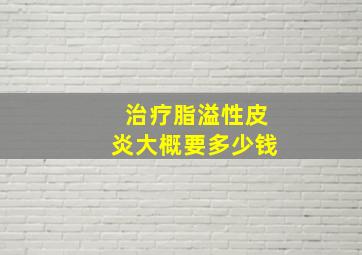 治疗脂溢性皮炎大概要多少钱